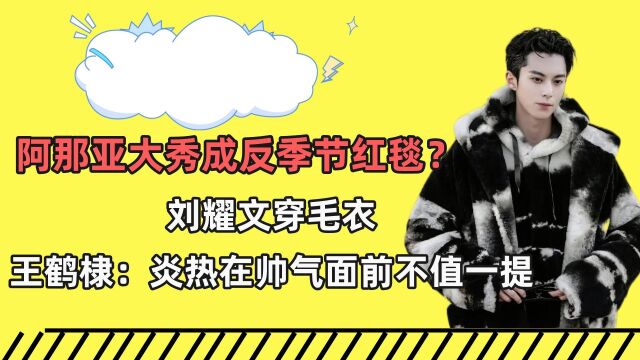 阿那亚大秀成反季节红毯？

刘耀文穿毛衣

王鹤棣：炎热在帅气面前不值一提